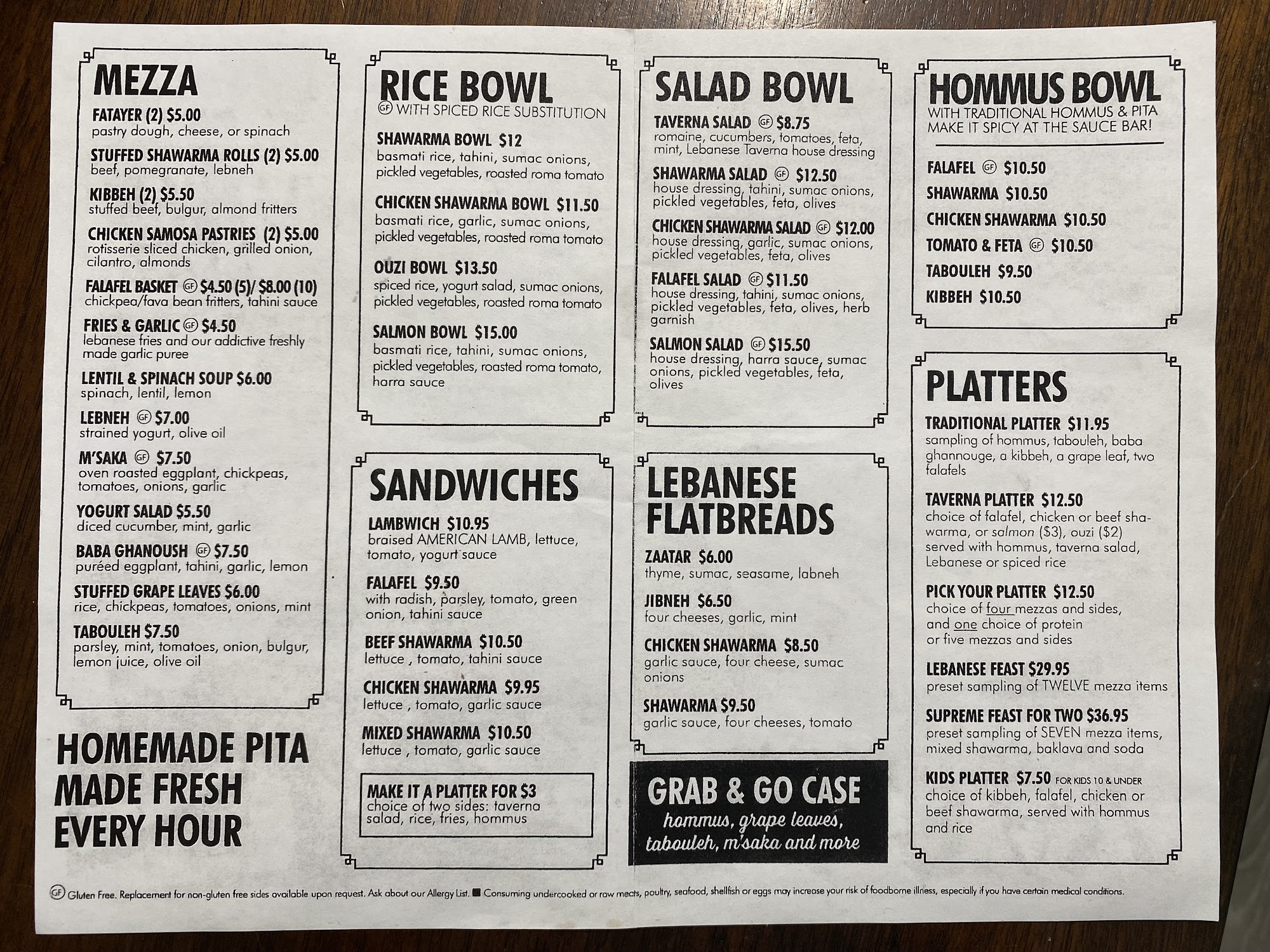 MEZZA

FATAYER (2) $5.00
pastry dough, cheese, or spinach

STUFFED SHAWARMA ROLLS (2) $5.00
beef, pomegranate, lebneh

KIBBEH (2) $5.50
stuffed beef, bulgur, almond fritters

CHICKEN SAMOSA PASTRIES (2) $5.00
rotisserie sliced chicken, grilled onion, cilantro, almonds

FALAFEL BASKET GF $4.50 (5)/ $8.00 (10)
chickpea/fava bean fritters, tahini sauce

FRIES & GARLIC GF $4.50
lebanese fries and our addictive freshly made garlic puree

LENTIL & SPINACH SOUP $6.00
spinach, lentil, lemon

LEBNEH GF $7.00
strained yogurt, olive oil

M'SAKA GF $7.50
oven roasted eggplant, chickpeas, tomatoes, onions, garlic

YOGURT SALAD $5.50
diced cucumber, mint, garlic

BABA GHANOUSH GF $7.50
puréed eggplant, tahini, garlic, lemon

STUFFED GRAPE LEAVES $6.00
rice, chickpeas, tomatoes, onions, mint

TABOULEH $7.50
parsley, mint, tomatoes, onion, bulgur, lemon juice, olive oil

HOMEMADE PITA MADE FRESH EVERY HOUR

RICE BOWL
GF WITH SPICED RICE SUBSTITUTION

SHAWARMA BOWL $12
basmati rice, tahini, sumac onions, pickled vegetables, roasted roma tomato

CHICKEN SHAWARMA BOWL $11.50
basmati rice, garlic, sumac onions, pickled vegetables, roasted roma tomato

OUZI BOWL $13.50
spiced rice, yogurt salad, sumac onions, pickled vegetables, roasted roma tomato

SALMON BOWL $15.00
basmati rice, tahini, sumac onions, pickled vegetables, roasted roma tomato, harra sauce

SANDWICHES

LAMBWICH $10.95
braised AMERICAN LAMB, lettuce, tomato, yogurt sauce

FALAFEL $9.50
with radish, parsley, tomato, green onion, tahini sauce

BEEF SHAWARMA $10.50
lettuce , tomato, tahini sauce

CHICKEN SHAWARMA $9.95
lettuce , tomato, garlic sauce

MIXED SHAWARMA $10.50
lettuce , tomato, garlic sauce

MAKE IT A PLATTER FOR $3
choice of two sides: taverna salad, rice, fries, hommus

SALAD BOWL

TAVERNA SALAD GF $8.75
romaine, cucumbers, tomatoes, feta, mint, Lebanese Taverna house dressing

SHAWARMA SALAD GF $12.50
house dressing, tahini, sumac onions, pickled vegetables, feta, olives

CHICKEN SHAWARMA SALAD GF $12.00
house dressing, garlic, sumac onions, pickled vegetables, feta, olives

FALAFEL SALAD GF $11.50
house dressing, tahini, sumac onions, pickled vegetables, feta, olives, herb garnish

SALMON SALAD GF $15.50
house dressing, harra sauce, sumac onions, pickled vegetables, feta, olives

LEBANESE FLATBREADS

ZAATAR $6.00
thyme, sumac, seasame, labneh

JIBNEH $6.50
four cheeses, garlic, mint

CHICKEN SHAWARMA $8.50
garlic sauce, four cheese, sumac onions

SHAWARMA $9.50
garlic sauce, four cheeses, tomato

GRAB & GO CASE
hommus, grape leaves, tabouleh, m'saka and more

HOMMUS BOWL
WITH TRADITIONAL HOMMUS & PITA
MAKE IT SPICY AT THE SAUCE BAR!

FALAFEL GF $10.50
SHAWARMA $10.50
CHICKEN SHAWARMA $10.50
TOMATO & FETA GF $10.50
TABOULEH $9.50
KIBBEH $10.50

PLATTERS

TRADITIONAL PLATTER $11.95
sampling of hommus, tabouleh, baba ghannouge, a kibbeh, a grape leaf, two falafels

TAVERNA PLATTER $12.50
choice of falafel, chicken or beef shawarma, or salmon ($3), ouzi ($2) served with hommus, taverna salad, Lebanese or spiced rice

PICK YOUR PLATTER $12.50
choice of four mezzas and sides, and one choice of protein or five mezzas and sides

LEBANESE FEAST $29.95
preset sampling of TWELVE mezza items

SUPREME FEAST FOR TWO $36.95
preset sampling of SEVEN mezza items, mixed shawarma, baklava and soda

KIDS PLATTER $7.50 FOR KIDS 10 & UNDER
choice of kibbeh, falafel, chicken or beef shawarma, served with hommus and rice

GF Gluten Free. Replacement for non-gluten free sides available upon request. Ask about our Allergy List. ■ Consuming undercooked or raw meats, poultry, seafood, shellfish or eggs may increase your risk of foodborne illness, especially if you have certain medical conditions.